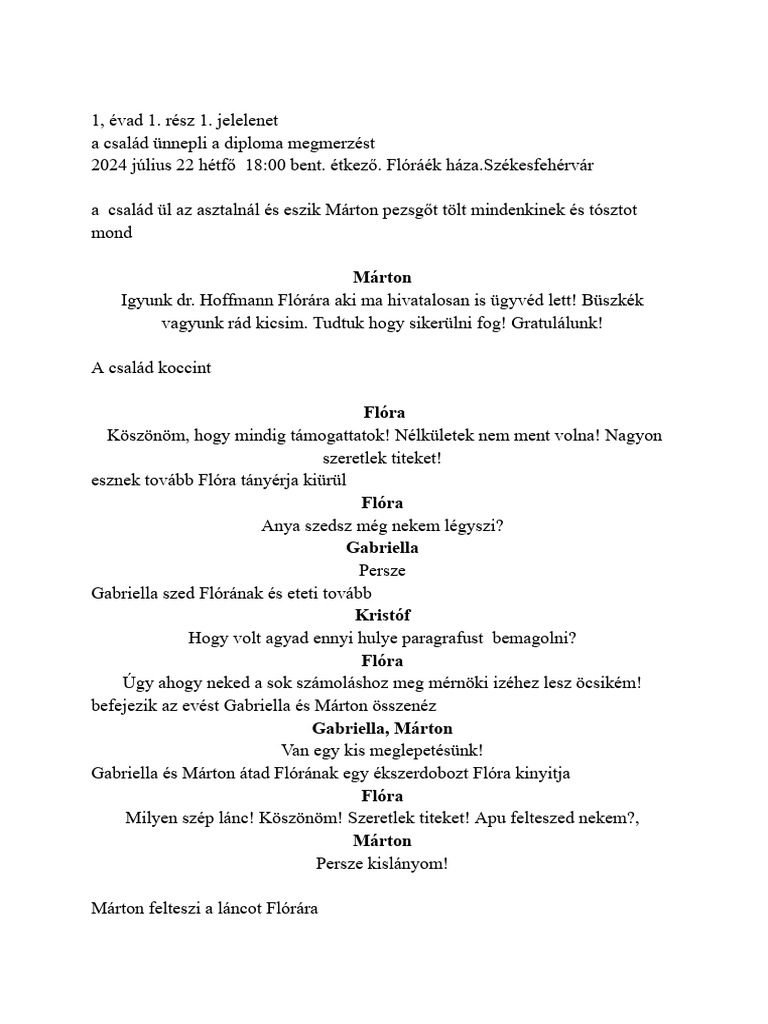 1, évad 1. rész 1. jelelenet
a család ünnepli a diploma megmerzést
2024 július 22 hétfő 18:00 bent. étkező. Flóráék háza.Székesfehérvár

a család ül az asztalnál és eszik Márton pezsgőt tölt mindenkinek és tósztot mond

Márton
Igyunk dr. Hoffmann Flórára aki ma hivatalosan is ügyvéd lett! Büszkék vagyunk rád kicsim. Tudtuk hogy sikerülni fog! Gratulálunk!

A család koccint

Flóra
Köszönöm, hogy mindig támogattatok! Nélkületek nem ment volna! Nagyon szeretlek titeket!

esznek tovább Flóra tányérja kiürül

Flóra
Anya szedsz még nekem légyszi?

Gabriella
Persze

Gabriella szed Flórának és eteti tovább

Kristóf
Hogy volt agyad ennyi hulye paragrafust bemagolni?

Flóra
Úgy ahogy neked a sok számoláshoz meg mérnöki izéhez lesz öcsikém!

befejezik az evést Gabriella és Márton összenéz

Gabriella, Márton
Van egy kis meglepetésünk!

Gabriella és Márton átad Flórának egy ékszerdobozt Flóra kinyitja

Flóra
Milyen szép lánc! Köszönöm! Szeretlek titeket! Apu felteszed nekem?,

Márton
Persze kislányom!

Márton felteszi a láncot Flórára